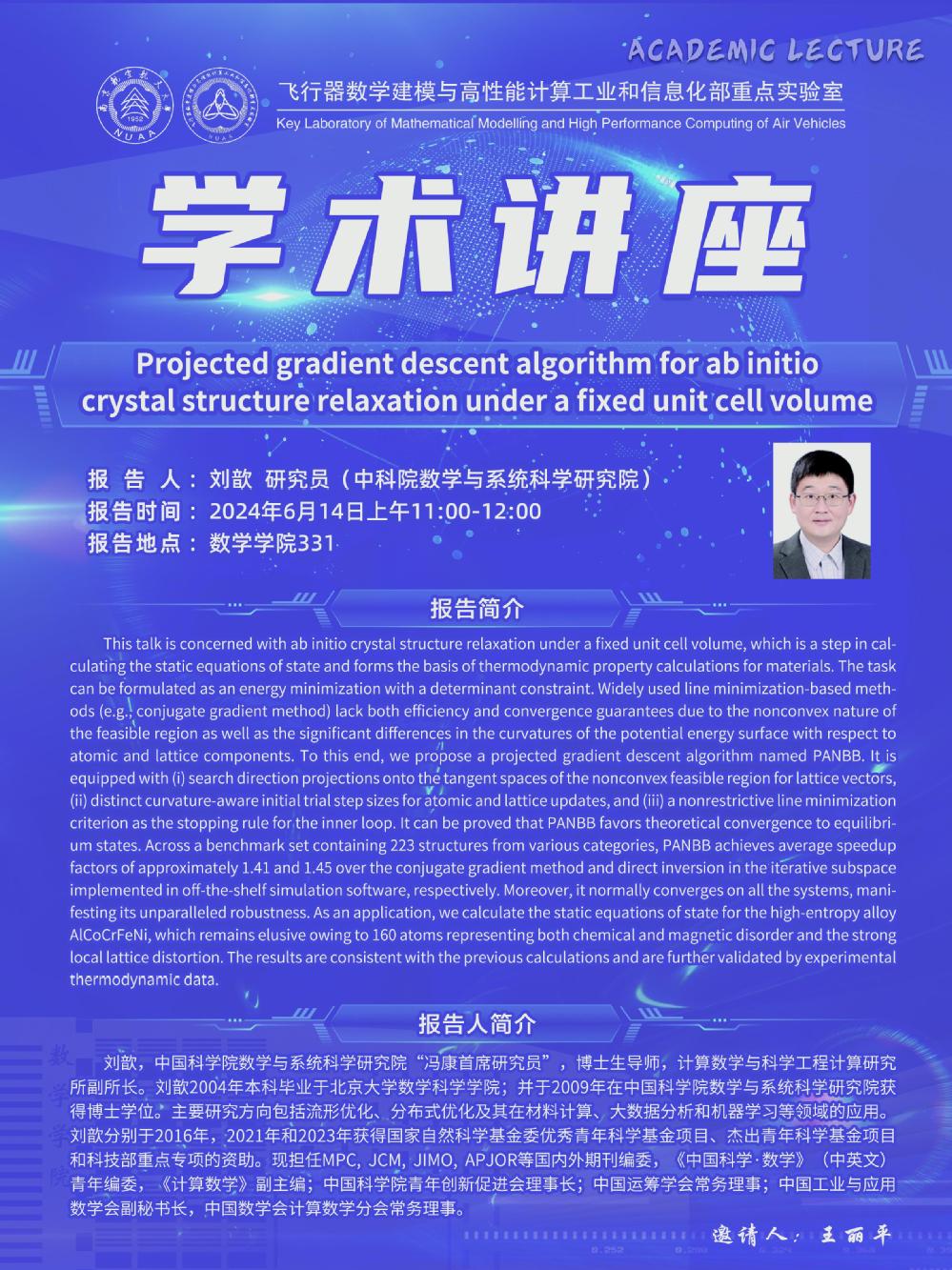 ACADEMIC LECTURE

飞行器数学建模与高性能计算工业和信息化部重点实验室
Key Laboratory of Mathematical Modelling and High Performance Computing of Air Vehicles

学术讲座

Projected gradient descent algorithm for ab initio crystal structure relaxation under a fixed unit cell volume

报告人：刘歆 研究员（中科院数学与系统科学研究院）
报告时间：2024年6月14日上午11:00-12:00
报告地点：数学学院331

报告简介

This talk is concerned with ab initio crystal structure relaxation under a fixed unit cell volume, which is a step in calculating the static equations of state and forms the basis of thermodynamic property calculations for materials. The task can be formulated as an energy minimization with a determinant constraint. Widely used line minimization-based methods (e.g., conjugate gradient method) lack both efficiency and convergence guarantees due to the nonconvex nature of the feasible region as well as the significant differences in the curvatures of the potential energy surface with respect to atomic and lattice components. To this end, we propose a projected gradient descent algorithm named PANBB. It is equipped with (i) search direction projections onto the tangent spaces of the nonconvex feasible region for lattice vectors, (ii) distinct curvature-aware initial trial step sizes for atomic and lattice updates, and (iii) a nonrestrictive line minimization criterion as the stopping rule for the inner loop. It can be proved that PANBB favors theoretical convergence to equilibrium states. Across a benchmark set containing 223 structures from various categories, PANBB achieves average speedup factors of approximately 1.41 and 1.45 over the conjugate gradient method and direct inversion in the iterative subspace implemented in off-the-shelf simulation software, respectively. Moreover, it normally converges on all the systems, manifesting its unparalleled robustness. As an application, we calculate the static equations of state for the high-entropy alloy AlCoCrFeNi, which remains elusive owing to 160 atoms representing both chemical and magnetic disorder and the strong local lattice distortion. The results are consistent with the previous calculations and are further validated by experimental thermodynamic data.

报告人简介

刘歆，中国科学院数学与系统科学研究院“冯康首席研究员”，博士生导师，计算数学与科学工程计算研究所副所长。刘歆2004年本科毕业于北京大学数学科学学院；并于2009年在中国科学院数学与系统科学研究院获得博士学位。主要研究方向包括流形优化、分布式优化及其在材料计算、大数据分析和机器学习等领域的应用。刘歆分别于2016年，2021年和2023年获得国家自然科学基金委优秀青年科学基金项目、杰出青年科学基金项目和科技部重点专项的资助。现担任MPC, JCM, JIMO, APJOR等国内外期刊编委，《中国科学·数学》（中英文）青年编委，《计算数学》副主编；中国科学院青年创新促进会理事长；中国运筹学会常务理事；中国工业与应用数学会副秘书长，中国数学会计算数学分会常务理事。

邀请人：王丽平